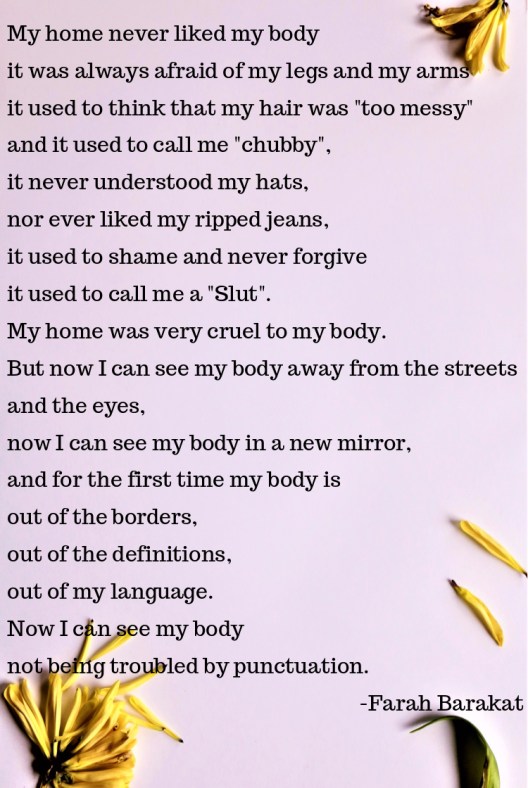 My home never liked my body
it was always afraid of my legs and my arms
it used to think that my hair was "too messy"
and it used to call me "chubby",
it never understood my hats,
nor ever liked my ripped jeans,
it used to shame and never forgive
it used to call me a "Slut".
My home was very cruel to my body.
But now I can see my body away from the streets
and the eyes,
now I can see my body in a new mirror,
and for the first time my body is
out of the borders,
out of the definitions,
out of my language.
Now I can see my body
not being troubled by punctuation.

-Farah Barakat